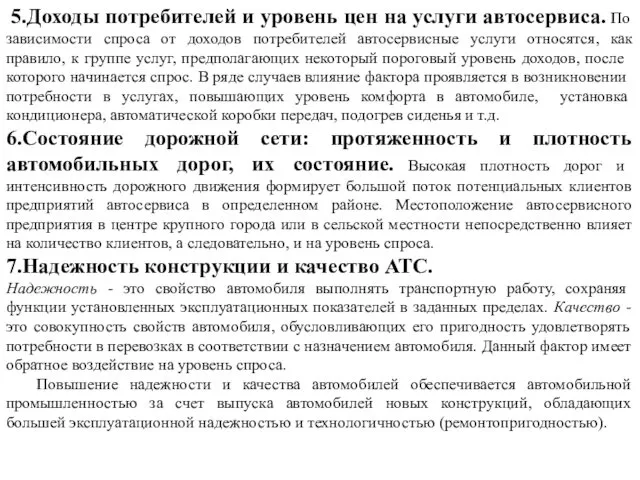 5.Доходы потребителей и уровень цен на услуги автосервиса. По зависимости спроса от доходов потребителей автосервисные услуги относятся, как правило, к группе услуг, предполагающих некоторый пороговый уровень доходов, после которого начинается спрос. В ряде случаев влияние фактора проявляется в возникновении потребности в услугах, повышающих уровень комфорта в автомобиле, установка кондиционера, автоматической коробки передач, подогрев сиденья и т.д.

6.Состояние дорожной сети: протяженность и плотность автомобильных дорог, их состояние. Высокая плотность дорог и интенсивность дорожного движения формирует большой поток потенциальных клиентов предприятий автосервиса в определенном районе. Местоположение автосервисного предприятия в центре крупного города или в сельской местности непосредственно влияет на количество клиентов, а следовательно, и на уровень спроса.

7.Надежность конструкции и качество АТС.

Надежность - это свойство автомобиля выполнять транспортную работу, сохраняя функции установленных эксплуатационных показателей в заданных пределах. Качество - это совокупность свойств автомобиля, обусловливающих его пригодность удовлетворять потребности в перевозках в соответствии с назначением автомобиля. Данный фактор имеет обратное воздействие на уровень спроса.

Повышение надежности и качества автомобилей обеспечивается автомобильной промышленностью за счет выпуска автомобилей новых конструкций, обладающих большей эксплуатационной надежностью и технологичностью (ремонтопригодностью).